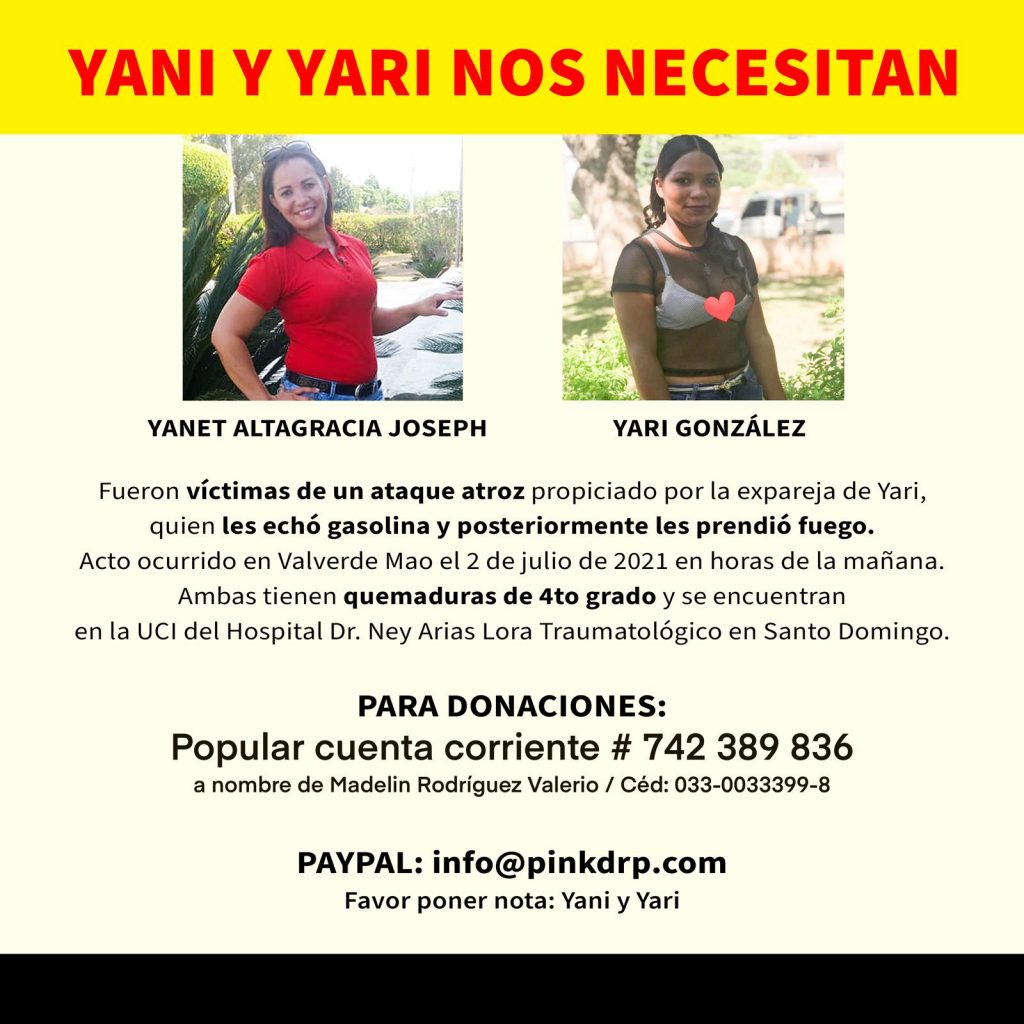 YANI Y YARI NOS NECESITAN

YANET ALTAGRACIA JOSEPH

YARI GONZÁLEZ

Fueron víctimas de un ataque atroz propiciado por la expareja de Yari, quien les echó gasolina y posteriormente les prendió fuego. Acto ocurrido en Valverde Mao el 2 de julio de 2021 en horas de la mañana. Ambas tienen quemaduras de 4to grado y se encuentran en la UCI del Hospital Dr. Ney Arias Lora Traumatológico en Santo Domingo.

PARA DONACIONES:
Popular cuenta corriente # 742 389 836
a nombre de Madelin Rodríguez Valerio / Céd: 033-0033399-8

PAYPAL: info@pinkdrp.com
Favor poner nota: Yani y Yari